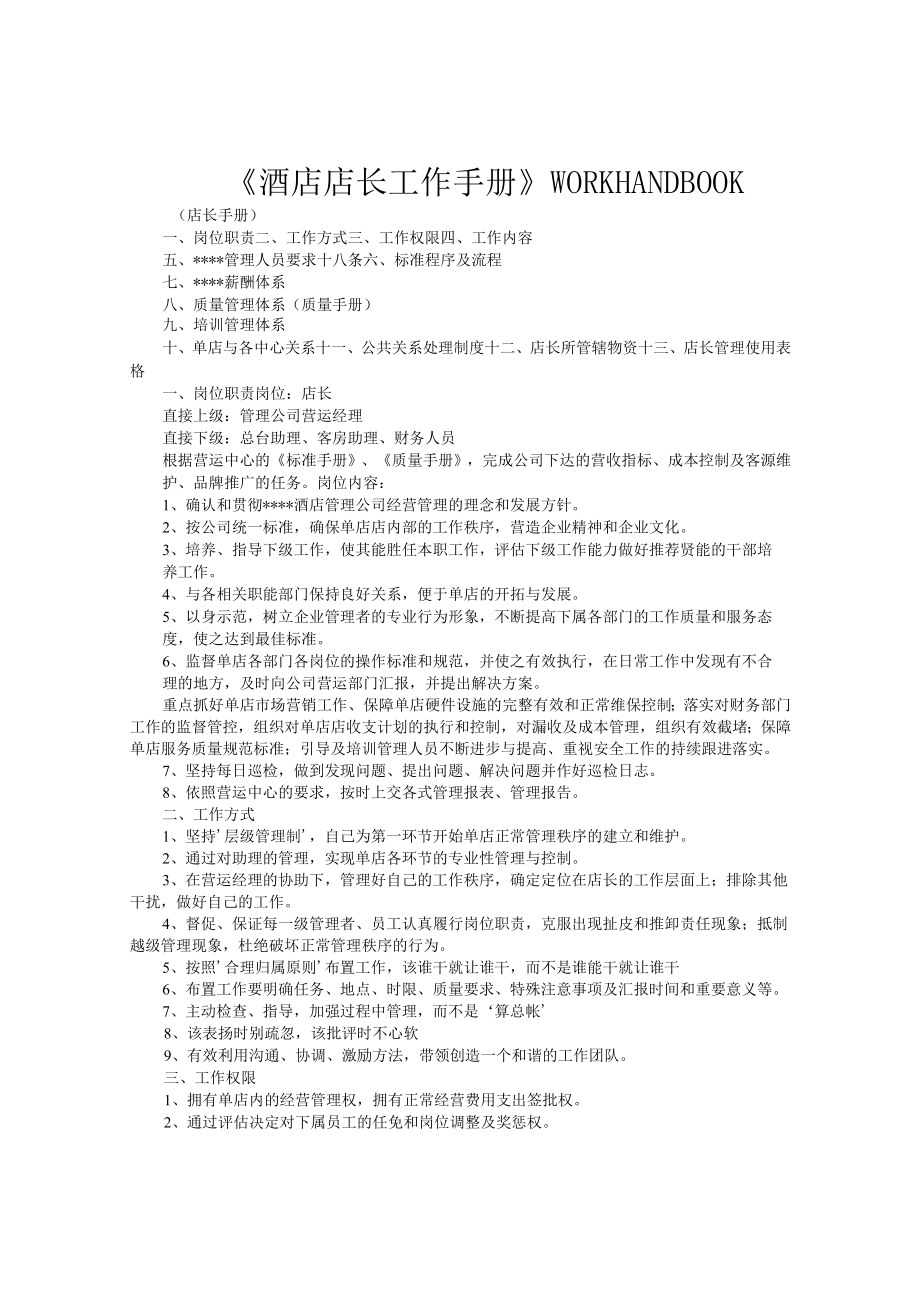 《酒店店长工作手册》WORKHANDBOOK

（店长手册）

一、岗位职责二、工作方式三、工作权限四、工作内容

五、****管理人员要求十八条六、标准程序及流程

七、****薪酬体系

八、质量管理体系（质量手册）

九、培训管理体系

十、单店与各中心关系十一、公共关系处理制度十二、店长所管辖物资十三、店长管理使用表格

一、岗位职责岗位：店长

直接上级：管理公司营运经理

直接下级：总台助理、客房助理、财务人员

根据营运中心的《标准手册》、《质量手册》，完成公司下达的营收指标、成本控制及客源维护、品牌推广的任务。岗位内容：

1、确认和贯彻****酒店管理公司经营管理的理念和发展方针。

2、按公司统一标准，确保单店店内部的工作秩序，营造企业精神和企业文化。

3、培养、指导下级工作，使其能胜任本职工作，评估下级工作能力做好推荐贤能的干部培养工作。

4、与各相关职能部门保持良好关系，便于单店的开拓与发展。

5、以身示范，树立企业管理者的专业行为形象，不断提高下属各部门的工作质量和服务态度，使之达到最佳标准。

6、监督单店各部门各岗位的操作标准和规范，并使之有效执行，在日常工作中发现有不合理的地方，及时向公司营运部门汇报，并提出解决方案。

重点抓好单店市场营销工作、保障单店硬件设施的完整有效和正常维保控制；落实对财务部门工作的监督管控，组织对单店店收支计划的执行和控制，对漏收及成本管理，组织有效截堵；保障单店服务质量规范标准；引导及培训管理人员不断进步与提高、重视安全工作的持续跟进落实。

7、坚持每日巡检，做到发现问题、提出问题、解决问题并作好巡检日志。

8、依照营运中心的要求，按时上交各式管理报表、管理报告。

二、工作方式

1、坚持’层级管理制’，自己为第一环节开始单店正常管理秩序的建立和维护。

2、通过对助理的管理，实现单店各环节的专业性管理与控制。

3、在营运经理的协助下，管理好自己的工作秩序，确定定位在店长的工作层面上；排除其他干扰，做好自己的工作。

4、督促、保证每一级管理者、员工认真履行岗位职责，克服出现扯皮和推卸责任现象；抵制越级管理现象，杜绝破坏正常管理秩序的行为。

5、按照’合理归属原则’布置工作，该谁干就让谁干，而不是谁能干就让谁干

6、布置工作要明确任务、地点、时限、质量要求、特殊注意事项及汇报时间和重要意义等。

7、主动检查、指导，加强过程中管理，而不是‘算总帐’

8、该表扬时别疏忽，该批评时不心软

9、有效利用沟通、协调、激励方法，带领创造一个和谐的工作团队。

三、工作权限

1、拥有单店内的经营管理权，拥有正常经营费用支出签批权。

2、通过评估决定对下属员工的任免和岗位调整及奖惩权。